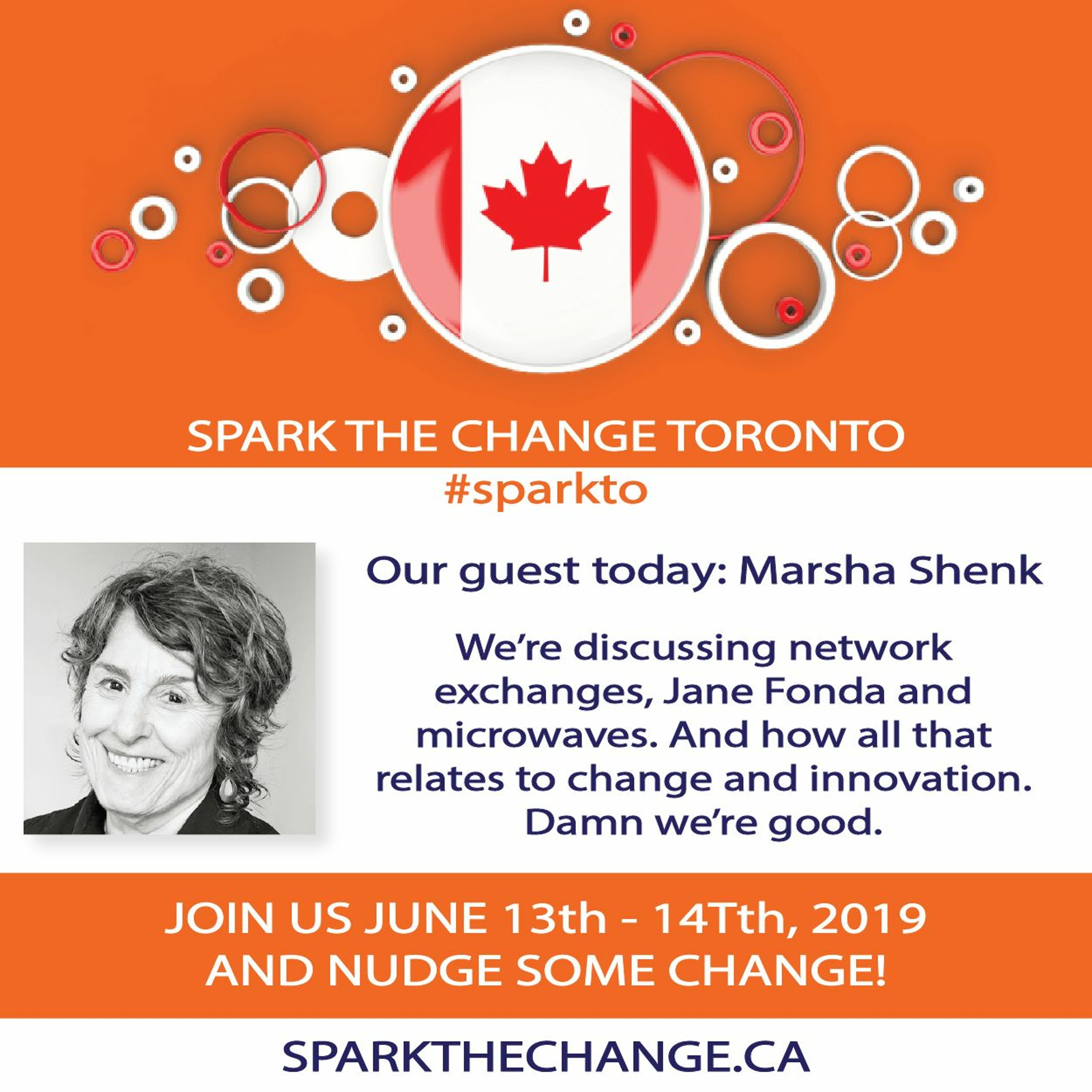 SPARK THE CHANGE TORONTO
#sparkto

Our guest today: Marsha Shenk

We're discussing network exchanges, Jane Fonda and microwaves. And how all that relates to change and innovation. Damn we're good.

JOIN US JUNE 13th - 14Tth, 2019
AND NUDGE SOME CHANGE!

SPARKTHECHANGE.CA